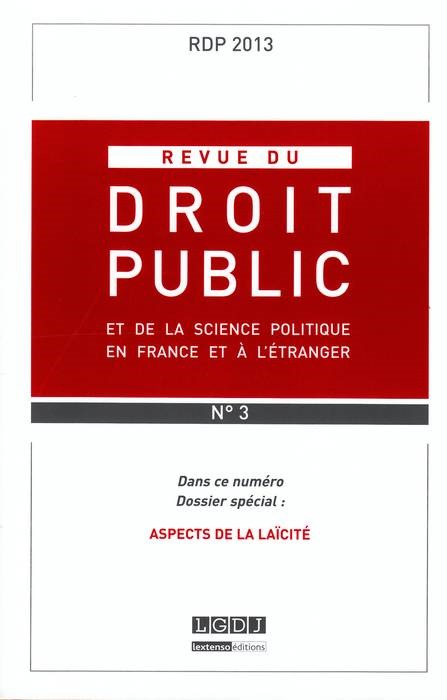 RDP 2013

REVUE DU

DROIT PUBLIC

ET DE LA SCIENCE POLITIQUE EN FRANCE ET À L'ÉTRANGER

N° 3

Dans ce numéro
Dossier spécial :

ASPECTS DE LA LAÏCITÉ

LGDJ
lextenso éditions